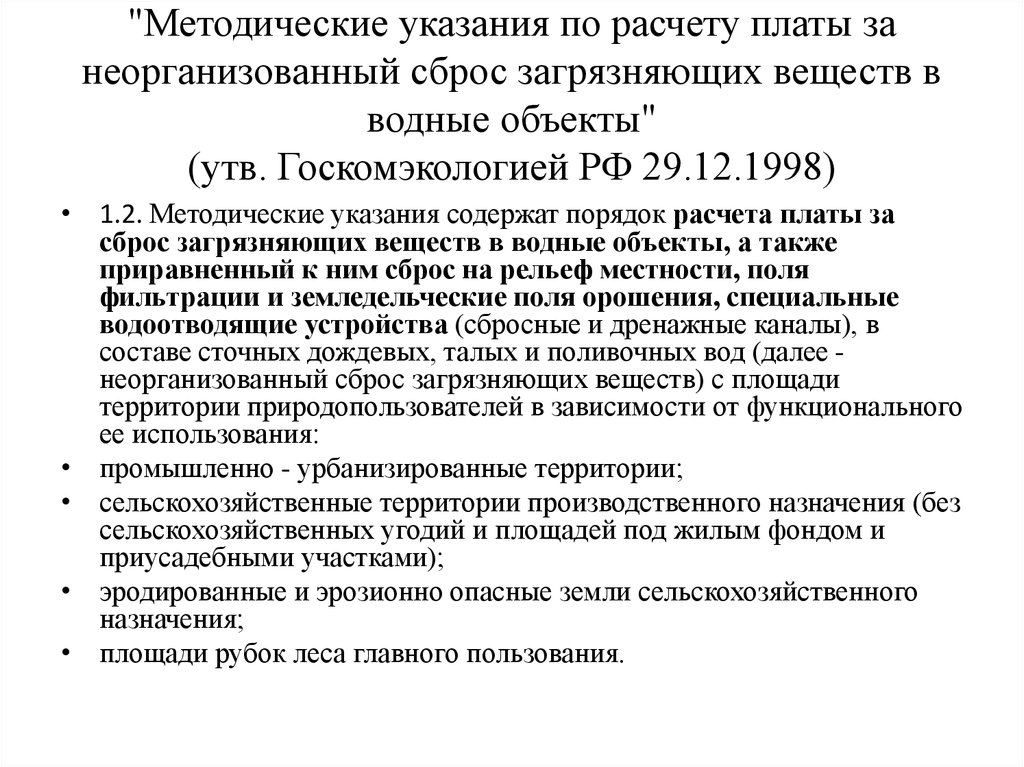 "Методические указания по расчету платы за неорганизованный сброс загрязняющих веществ в водные объекты"
(утв. Госкомэкологией РФ 29.12.1998)

• 1.2. Методические указания содержат порядок расчета платы за сброс загрязняющих веществ в водные объекты, а также приравненный к ним сброс на рельеф местности, поля фильтрации и земледельческие поля орошения, специальные водоотводящие устройства (сбросные и дренажные каналы), в составе сточных дождевых, талых и поливочных вод (далее - неорганизованный сброс загрязняющих веществ) с площади территории природопользователей в зависимости от функционального ее использования:
• промышленно - урбанизированные территории;
• сельскохозяйственные территории производственного назначения (без сельскохозяйственных угодий и площадей под жилым фондом и приусадебными участками);
• эродированные и эрозионно опасные земли сельскохозяйственного назначения;
• площади рубок леса главного пользования.